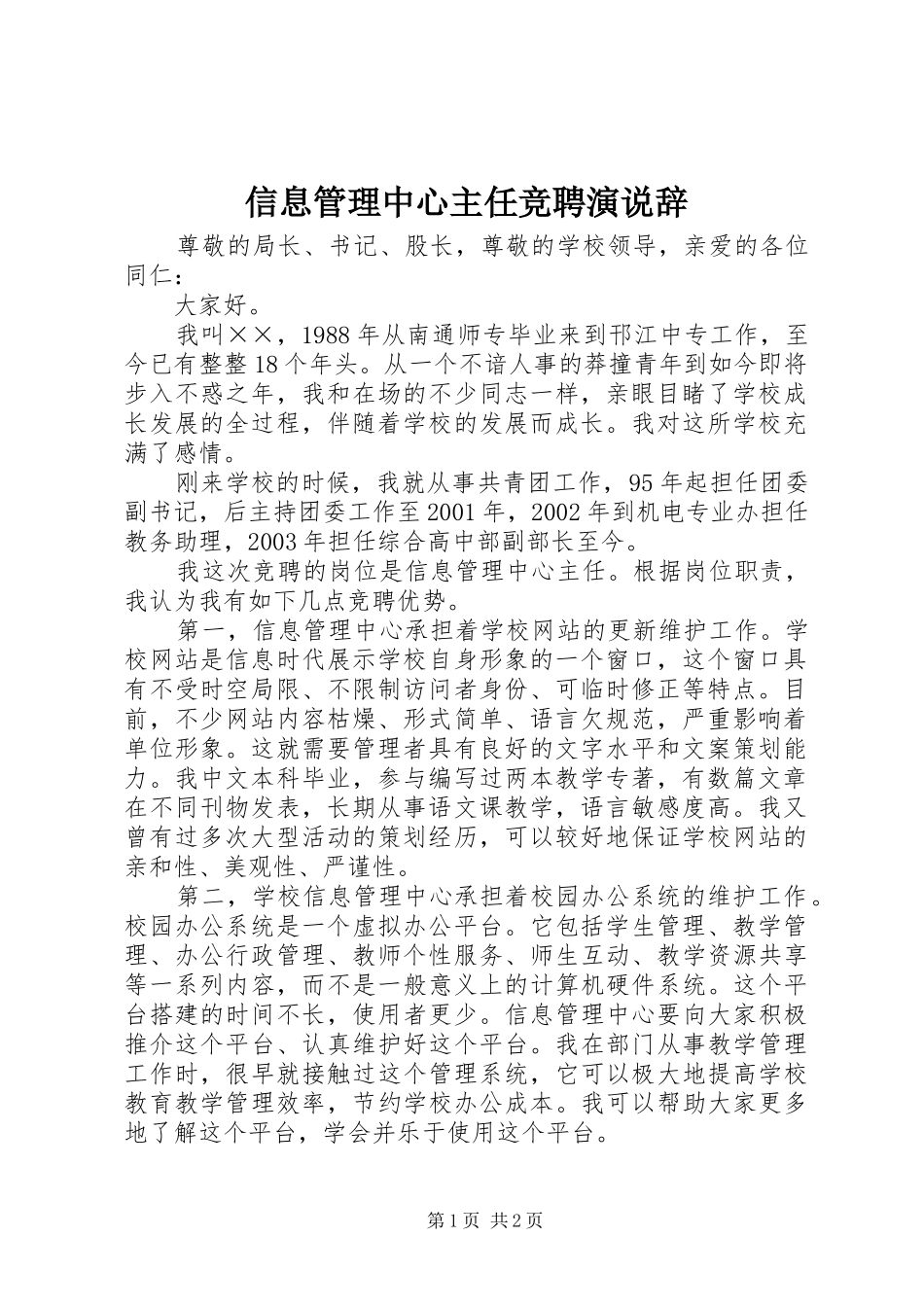 信息管理中心主任竞聘演说辞

尊敬的局长、书记、股长，尊敬的学校领导，亲爱的各位同仁：

大家好。

我叫××，1988年从南通师专毕业来到邗江中专工作，至今已有整整18个年头。从一个不谙人事的莽撞青年到如今即将步入不惑之年，我和在场的不少同志一样，亲眼目睹了学校成长发展的全过程，伴随着学校的发展而成长。我对这所学校充满了感情。

刚来学校的时候，我就从事共青团工作，95年起担任团委副书记，后主持团委工作至2001年，2002年到机电专业办担任教务助理，2003年担任综合高中部副部长至今。

我这次竞聘的岗位是信息管理中心主任。根据岗位职责，我认为我有如下几点竞聘优势。

第一，信息管理中心承担着学校网站的更新维护工作。学校网站是信息时代展示学校自身形象的一个窗口，这个窗口具有不受时空局限、不限制访问者身份、可临时修正等特点。目前，不少网站内容枯燥、形式简单、语言欠规范，严重影响着单位形象。这就需要管理者具有良好的文字水平和文案策划能力。我中文本科毕业，参与编写过两本教学专著，有数篇文章在不同刊物发表，长期从事语文课教学，语言敏感度高。我又曾有过多次大型活动的策划经历，可以较好地保证学校网站的亲和性、美观性、严谨性。

第二，学校信息管理中心承担着校园办公系统的维护工作。校园办公系统是一个虚拟办公平台。它包括学生管理、教学管理、办公行政管理、教师个性服务、师生互动、教学资源共享等一系列内容，而不是一般意义上的计算机硬件系统。这个平台搭建的时间不长，使用者更少。信息管理中心要向大家积极推介这个平台、认真维护好这个平台。我在部门从事教学管理工作时，很早就接触过这个管理系统，它可以极大地提高学校教育教学管理效率，节约学校办公成本。我可以帮助大家更多地了解这个平台，学会并乐于使用这个平台。

第1页 共2页